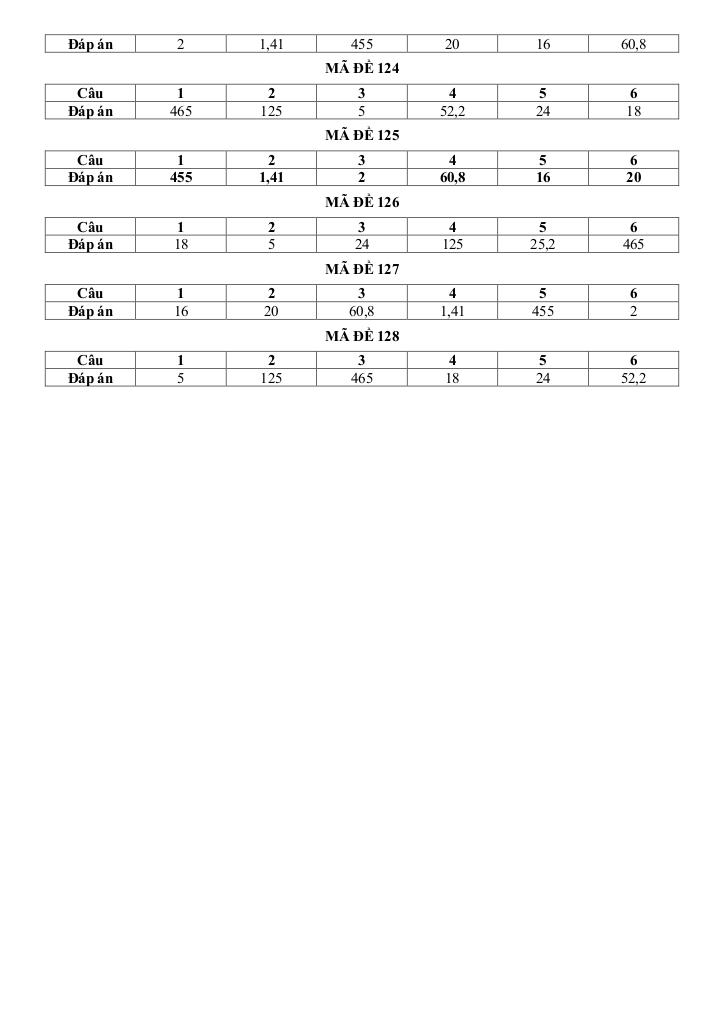 | Đáp án | 2 | 1,41 | 455 | 20 | 16 | 60,8 |
|---|---|---|---|---|---|---|

MÃ ĐỀ 124

| Câu | 1 | 2 | 3 | 4 | 5 | 6 |
|---|---|---|---|---|---|---|
| Đáp án | 465 | 125 | 5 | 52,2 | 24 | 18 |

MÃ ĐỀ 125

| Câu | 1 | 2 | 3 | 4 | 5 | 6 |
|---|---|---|---|---|---|---|
| Đáp án | 455 | 1,41 | 2 | 60,8 | 16 | 20 |

MÃ ĐỀ 126

| Câu | 1 | 2 | 3 | 4 | 5 | 6 |
|---|---|---|---|---|---|---|
| Đáp án | 18 | 5 | 24 | 125 | 25,2 | 465 |

MÃ ĐỀ 127

| Câu | 1 | 2 | 3 | 4 | 5 | 6 |
|---|---|---|---|---|---|---|
| Đáp án | 16 | 20 | 60,8 | 1,41 | 455 | 2 |

MÃ ĐỀ 128

| Câu | 1 | 2 | 3 | 4 | 5 | 6 |
|---|---|---|---|---|---|---|
| Đáp án | 5 | 125 | 465 | 18 | 24 | 52,2 |